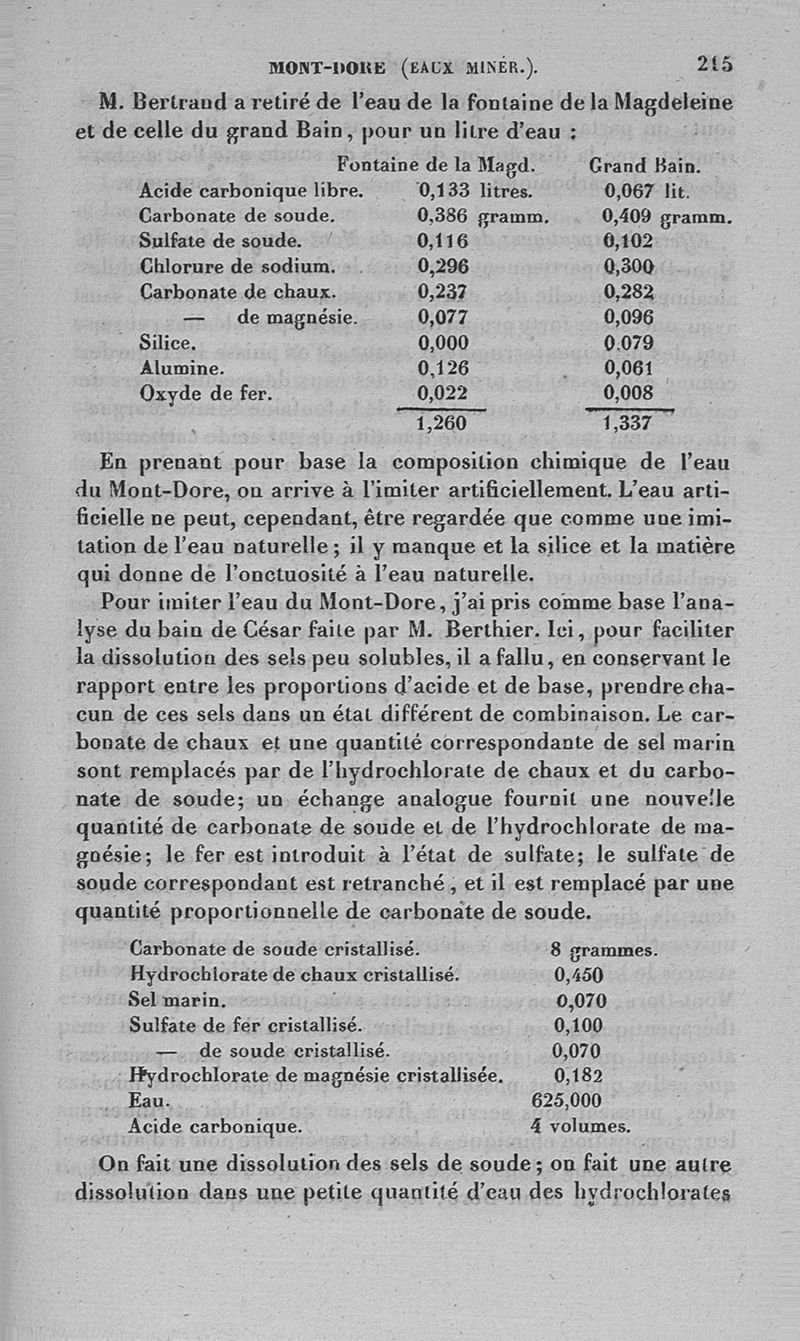 MONT-DORE (EAUX MINÉR.). 215

M. Bertrand a retiré de l'eau de la fontaine de la Magdeleine et de celle du grand Bain, pour un litre d'eau :

| | Fontaine de la Magd. | Grand Bain. |
|---|---|---|
| Acide carbonique libre. | 0,133 litres. | 0,067 lit. |
| Carbonate de soude. | 0,386 gramm. | 0,409 gramm. |
| Sulfate de soude. | 0,116 | 0,102 |
| Chlorure de sodium. | 0,296 | 0,300 |
| Carbonate de chaux. | 0,237 | 0,282 |
| — de magnésie. | 0,077 | 0,096 |
| Silice. | 0,000 | 0.079 |
| Alumine. | 0,126 | 0,061 |
| Oxyde de fer. | 0,022 | 0,008 |
| | 1,260 | 1,337 |

En prenant pour base la composition chimique de l'eau du Mont-Dore, on arrive à l'imiter artificiellement. L'eau artificielle ne peut, cependant, être regardée que comme une imitation de l'eau naturelle ; il y manque et la silice et la matière qui donne de l'onctuosité à l'eau naturelle.

Pour imiter l'eau du Mont-Dore, j'ai pris comme base l'analyse du bain de César faite par M. Berthier. Ici, pour faciliter la dissolution des sels peu solubles, il a fallu, en conservant le rapport entre les proportions d'acide et de base, prendre chacun de ces sels dans un état différent de combinaison. Le carbonate de chaux et une quantité correspondante de sel marin sont remplacés par de l'hydrochlorate de chaux et du carbonate de soude; un échange analogue fournit une nouvelle quantité de carbonate de soude et de l'hydrochlorate de magnésie; le fer est introduit à l'état de sulfate; le sulfate de soude correspondant est retranché, et il est remplacé par une quantité proportionnelle de carbonate de soude.

| | |
|---|---|
| Carbonate de soude cristallisé. | 8 grammes. |
| Hydrochlorate de chaux cristallisé. | 0,450 |
| Sel marin. | 0,070 |
| Sulfate de fer cristallisé. | 0,100 |
| — de soude cristallisé. | 0,070 |
| Hydrochlorate de magnésie cristallisée. | 0,182 |
| Eau. | 625,000 |
| Acide carbonique. | 4 volumes. |

On fait une dissolution des sels de soude ; on fait une autre dissolution dans une petite quantité d'eau des hydrochlorates